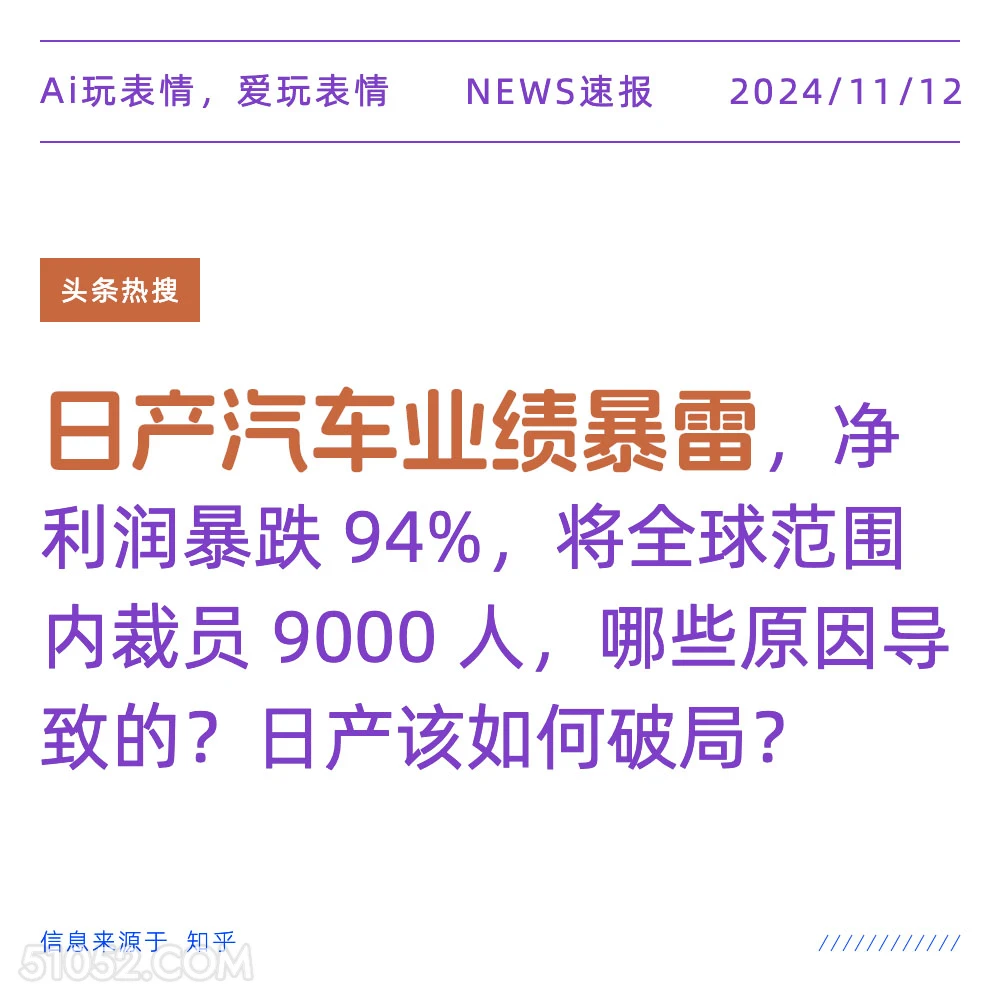 Ai玩表情，爱玩表情　NEWS速报　2024/11/12

头条热搜

日产汽车业绩暴雷，净利润暴跌 94%，将全球范围内裁员 9000 人，哪些原因导致的？日产该如何破局？

信息来源于 知乎

////////////

51052.COM